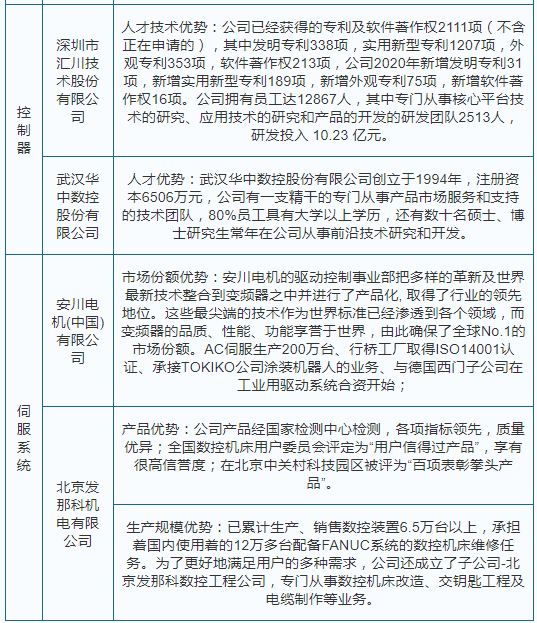 | 控制器 | 深圳市汇川技术股份有限公司 | 人才技术优势：公司已经获得的专利及软件著作权2111项（不含正在申请的），其中发明专利338项，实用新型专利1207项，外观专利353项，软件著作权213项，公司2020年新增发明专利31项，新增实用新型专利189项，新增外观专利75项，新增软件著作权16项。公司拥有员工达12867人，其中专门从事核心平台技术的研究、应用技术的研究和产品的开发的研发团队2513人，研发投入 10.23 亿元。 |
|---|---|---|
| 控制器 | 武汉华中数控股份有限公司 | 人才优势：武汉华中数控股份有限公司创立于1994年，注册资本6506万元，公司有一支精干的专门从事产品市场服务和支持的技术团队，80%员工具有大学以上学历，还有数十名硕士、博士研究生常年在公司从事前沿技术研究和开发。 |
| 伺服系统 | 安川电机(中国)有限公司 | 市场份额优势：安川电机的驱动控制事业部把多样的革新及世界最新技术整合到变频器之中并进行了产品化, 取得了行业的领先地位。这些最尖端的技术作为世界标准已经渗透到各个领域，而变频器的品质、性能、功能享誉于世界，由此确保了全球No.1的市场份额。AC伺服生产200万台、行桥工厂取得ISO14001认证、承接TOKIKO公司涂装机器人的业务、与德国西门子公司在工业用驱动系统合资开始； |
| 伺服系统 | 北京发那科机电有限公司 | 产品优势：公司产品经国家检测中心检测，各项指标领先，质量优异；全国数控机床用户委员会评定为“用户信得过产品”，享有很高信誉度；在北京中关村科技园区被评为“百项表彰拳头产品”。 |
| 伺服系统 | 北京发那科机电有限公司 | 生产规模优势：已累计生产、销售数控装置6.5万台以上，承担着国内使用着的12万多台配备FANUC系统的数控机床维修任务。为了更好地满足用户的多种需求，公司还成立了子公司-北京发那科数控工程公司，专门从事数控机床改造、交钥匙工程及电缆制作等业务。 |